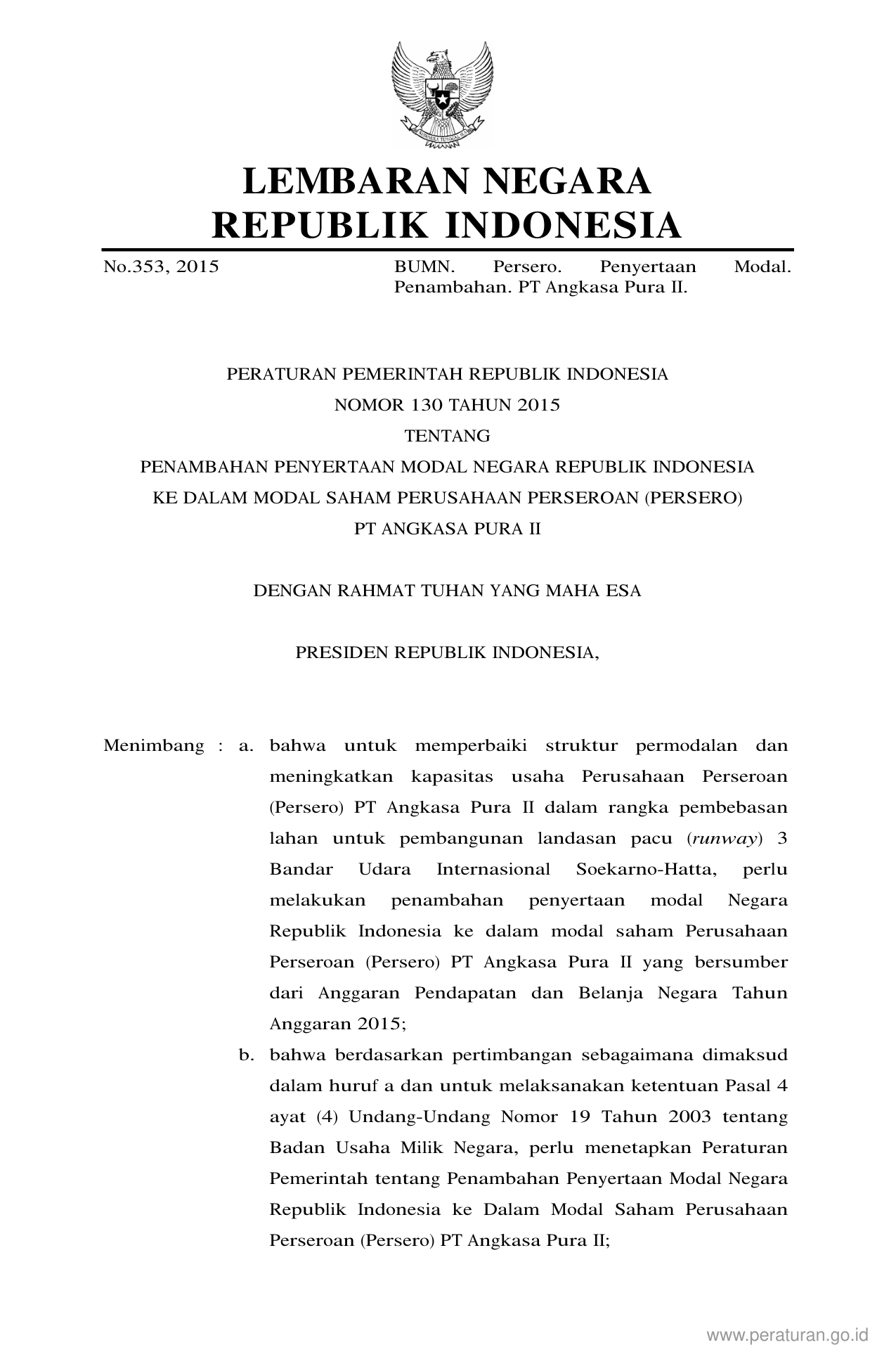 LEMBARAN NEGARA
REPUBLIK INDONESIA

No.353, 2015

BUMN. Persero. Penyertaan Modal. Penambahan. PT Angkasa Pura II.

PERATURAN PEMERINTAH REPUBLIK INDONESIA
NOMOR 130 TAHUN 2015
TENTANG
PENAMBAHAN PENYERTAAN MODAL NEGARA REPUBLIK INDONESIA
KE DALAM MODAL SAHAM PERUSAHAAN PERSEROAN (PERSERO)
PT ANGKASA PURA II

DENGAN RAHMAT TUHAN YANG MAHA ESA

PRESIDEN REPUBLIK INDONESIA,

Menimbang : a. bahwa untuk memperbaiki struktur permodalan dan meningkatkan kapasitas usaha Perusahaan Perseroan (Persero) PT Angkasa Pura II dalam rangka pembebasan lahan untuk pembangunan landasan pacu (runway) 3 Bandar Udara Internasional Soekarno-Hatta, perlu melakukan penambahan penyertaan modal Negara Republik Indonesia ke dalam modal saham Perusahaan Perseroan (Persero) PT Angkasa Pura II yang bersumber dari Anggaran Pendapatan dan Belanja Negara Tahun Anggaran 2015;

b. bahwa berdasarkan pertimbangan sebagaimana dimaksud dalam huruf a dan untuk melaksanakan ketentuan Pasal 4 ayat (4) Undang-Undang Nomor 19 Tahun 2003 tentang Badan Usaha Milik Negara, perlu menetapkan Peraturan Pemerintah tentang Penambahan Penyertaan Modal Negara Republik Indonesia ke Dalam Modal Saham Perusahaan Perseroan (Persero) PT Angkasa Pura II;

www.peraturan.go.id